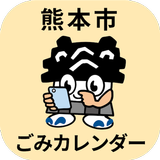 熊本市

ごみカレンダー